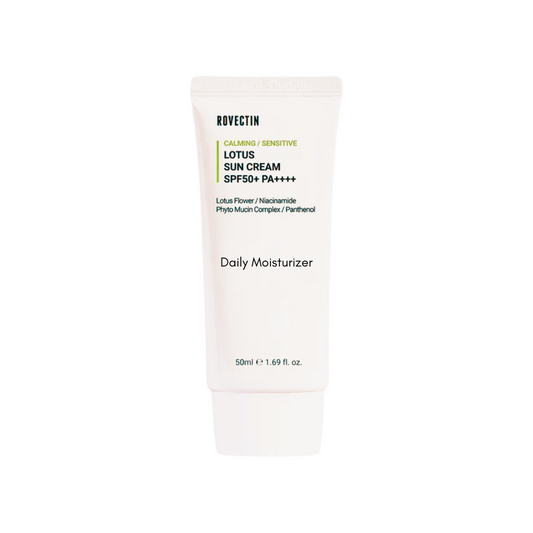 ROVECTIN

CALMING / SENSITIVE
LOTUS
SUN CREAM
SPF50+ PA++++

Lotus Flower / Niacinamide
Phyto Mucin Complex / Panthenol

Daily Moisturizer

50ml ℮ 1.69 fl. oz.